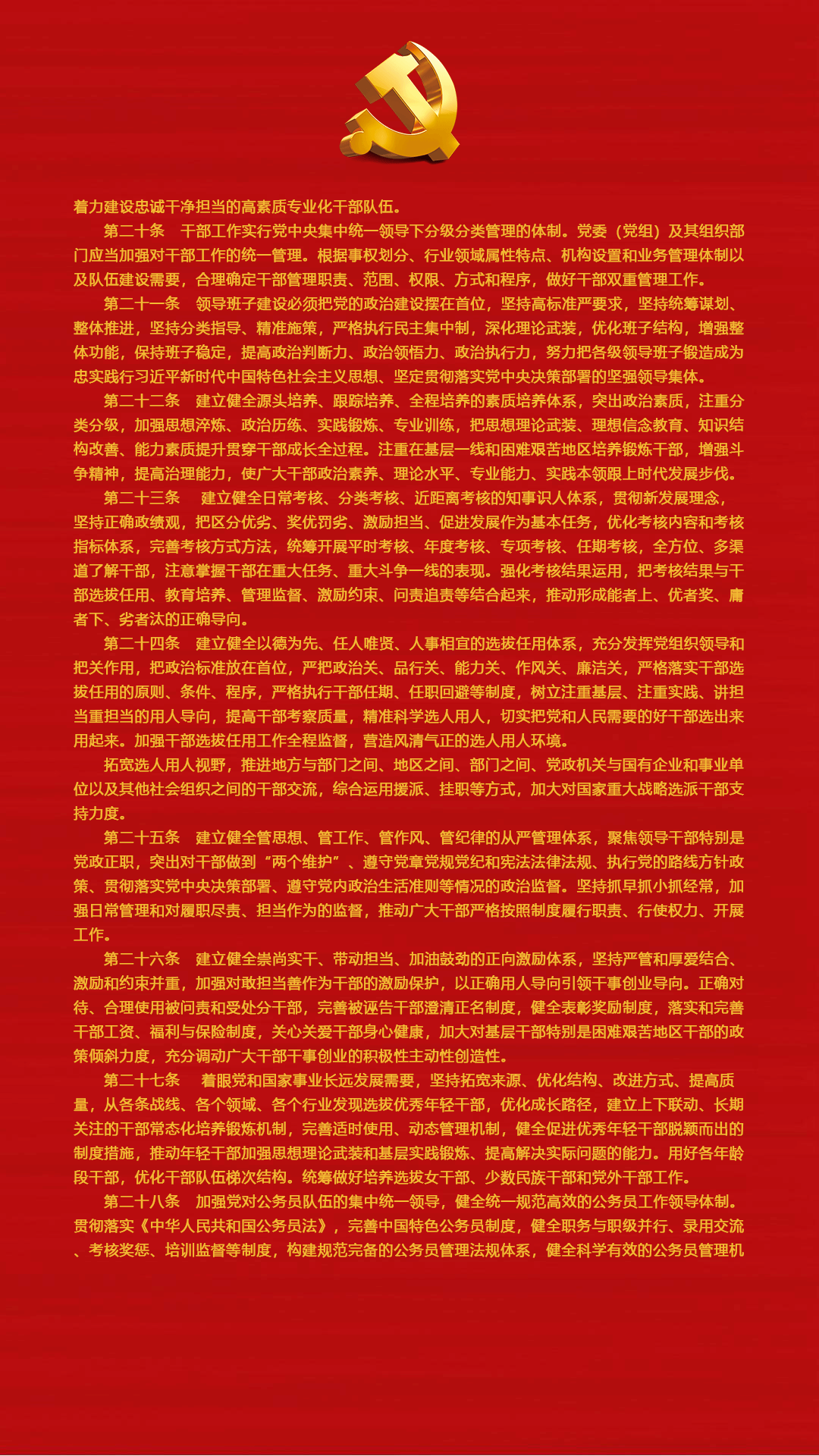 着力建设忠诚干净担当的高素质专业化干部队伍。

第二十条　干部工作实行党中央集中统一领导下分级分类管理的体制。党委（党组）及其组织部门应当加强对干部工作的统一管理。根据事权划分、行业领域属性特点、机构设置和业务管理体制以及队伍建设需要，合理确定干部管理职责、范围、权限、方式和程序，做好干部双重管理工作。

第二十一条　领导班子建设必须把党的政治建设摆在首位，坚持高标准严要求，坚持统筹谋划、整体推进，坚持分类指导、精准施策，严格执行民主集中制，深化理论武装，优化班子结构，增强整体功能，保持班子稳定，提高政治判断力、政治领悟力、政治执行力，努力把各级领导班子锻造成为忠实践行习近平新时代中国特色社会主义思想、坚定贯彻落实党中央决策部署的坚强领导集体。

第二十二条　建立健全源头培养、跟踪培养、全程培养的素质培养体系，突出政治素质，注重分类分级，加强思想淬炼、政治历练、实践锻炼、专业训练，把思想理论武装、理想信念教育、知识结构改善、能力素质提升贯穿干部成长全过程。注重在基层一线和困难艰苦地区培养锻炼干部，增强斗争精神，提高治理能力，使广大干部政治素养、理论水平、专业能力、实践本领跟上时代发展步伐。

第二十三条　建立健全日常考核、分类考核、近距离考核的知事识人体系，贯彻新发展理念，坚持正确政绩观，把区分优劣、奖优罚劣、激励担当、促进发展作为基本任务，优化考核内容和考核指标体系，完善考核方式方法，统筹开展平时考核、年度考核、专项考核、任期考核，全方位、多渠道了解干部，注意掌握干部在重大任务、重大斗争一线的表现。强化考核结果运用，把考核结果与干部选拔任用、教育培养、管理监督、激励约束、问责追责等结合起来，推动形成能者上、优者奖、庸者下、劣者汰的正确导向。

第二十四条　建立健全以德为先、任人唯贤、人事相宜的选拔任用体系，充分发挥党组织领导和把关作用，把政治标准放在首位，严把政治关、品行关、能力关、作风关、廉洁关，严格落实干部选拔任用的原则、条件、程序，严格执行干部任期、任职回避等制度，树立注重基层、注重实践、讲担当重担当的用人导向，提高干部考察质量，精准科学选人用人，切实把党和人民需要的好干部选出来用起来。加强干部选拔任用工作全程监督，营造风清气正的选人用人环境。

拓宽选人用人视野，推进地方与部门之间、地区之间、部门之间、党政机关与国有企业和事业单位以及其他社会组织之间的干部交流，综合运用援派、挂职等方式，加大对国家重大战略选派干部支持力度。

第二十五条　建立健全管思想、管工作、管作风、管纪律的从严管理体系，聚焦领导干部特别是党政正职，突出对干部做到“两个维护”、遵守党章党规党纪和宪法法律法规、执行党的路线方针政策、贯彻落实党中央决策部署、遵守党内政治生活准则等情况的政治监督。坚持抓早抓小抓经常，加强日常管理和对履职尽责、担当作为的监督，推动广大干部严格按照制度履行职责、行使权力、开展工作。

第二十六条　建立健全崇尚实干、带动担当、加油鼓劲的正向激励体系，坚持严管和厚爱结合、激励和约束并重，加强对敢担当善作为干部的激励保护，以正确用人导向引领干事创业导向。正确对待、合理使用被问责和受处分干部，完善被诬告干部澄清正名制度，健全表彰奖励制度，落实和完善干部工资、福利与保险制度，关心关爱干部身心健康，加大对基层干部特别是困难艰苦地区干部的政策倾斜力度，充分调动广大干部干事创业的积极性主动性创造性。

第二十七条　着眼党和国家事业长远发展需要，坚持拓宽来源、优化结构、改进方式、提高质量，从各条战线、各个领域、各个行业发现选拔优秀年轻干部，优化成长路径，建立上下联动、长期关注的干部常态化培养锻炼机制，完善适时使用、动态管理机制，健全促进优秀年轻干部脱颖而出的制度措施，推动年轻干部加强思想理论武装和基层实践锻炼、提高解决实际问题的能力。用好各年龄段干部，优化干部队伍梯次结构。统筹做好培养选拔女干部、少数民族干部和党外干部工作。

第二十八条　加强党对公务员队伍的集中统一领导，健全统一规范高效的公务员工作领导体制。贯彻落实《中华人民共和国公务员法》，完善中国特色公务员制度，健全职务与职级并行、录用交流、考核奖惩、培训监督等制度，构建规范完备的公务员管理法规体系，健全科学有效的公务员管理机